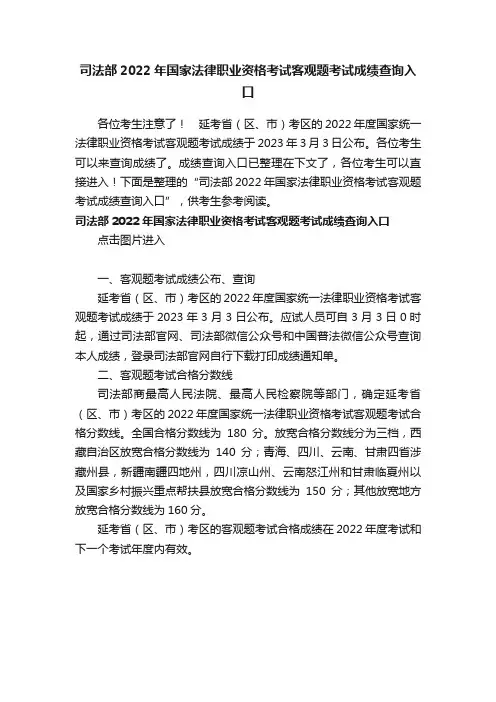 司法部 2022 年国家法律职业资格考试客观题考试成绩查询入口

各位考生注意了！　延考省（区、市）考区的 2022 年度国家统一法律职业资格考试客观题考试成绩于 2023 年 3 月 3 日公布。各位考生可以来查询成绩了。成绩查询入口已整理在下文了，各位考生可以直接进入！下面是整理的“司法部 2022 年国家法律职业资格考试客观题考试成绩查询入口”，供考生参考阅读。

司法部 2022 年国家法律职业资格考试客观题考试成绩查询入口

点击图片进入

一、客观题考试成绩公布、查询

延考省（区、市）考区的 2022 年度国家统一法律职业资格考试客观题考试成绩于 2023 年 3 月 3 日公布。应试人员可自 3 月 3 日 0 时起，通过司法部官网、司法部微信公众号和中国普法微信公众号查询本人成绩，登录司法部官网自行下载打印成绩通知单。

二、客观题考试合格分数线

司法部商最高人民法院、最高人民检察院等部门，确定延考省（区、市）考区的 2022 年度国家统一法律职业资格考试客观题考试合格分数线。全国合格分数线为 180 分。放宽合格分数线分为三档，西藏自治区放宽合格分数线为 140 分；青海、四川、云南、甘肃四省涉藏州县，新疆南疆四地州，四川凉山州、云南怒江州和甘肃临夏州以及国家乡村振兴重点帮扶县放宽合格分数线为 150 分；其他放宽地方放宽合格分数线为 160 分。

延考省（区、市）考区的客观题考试合格成绩在 2022 年度考试和下一个考试年度内有效。